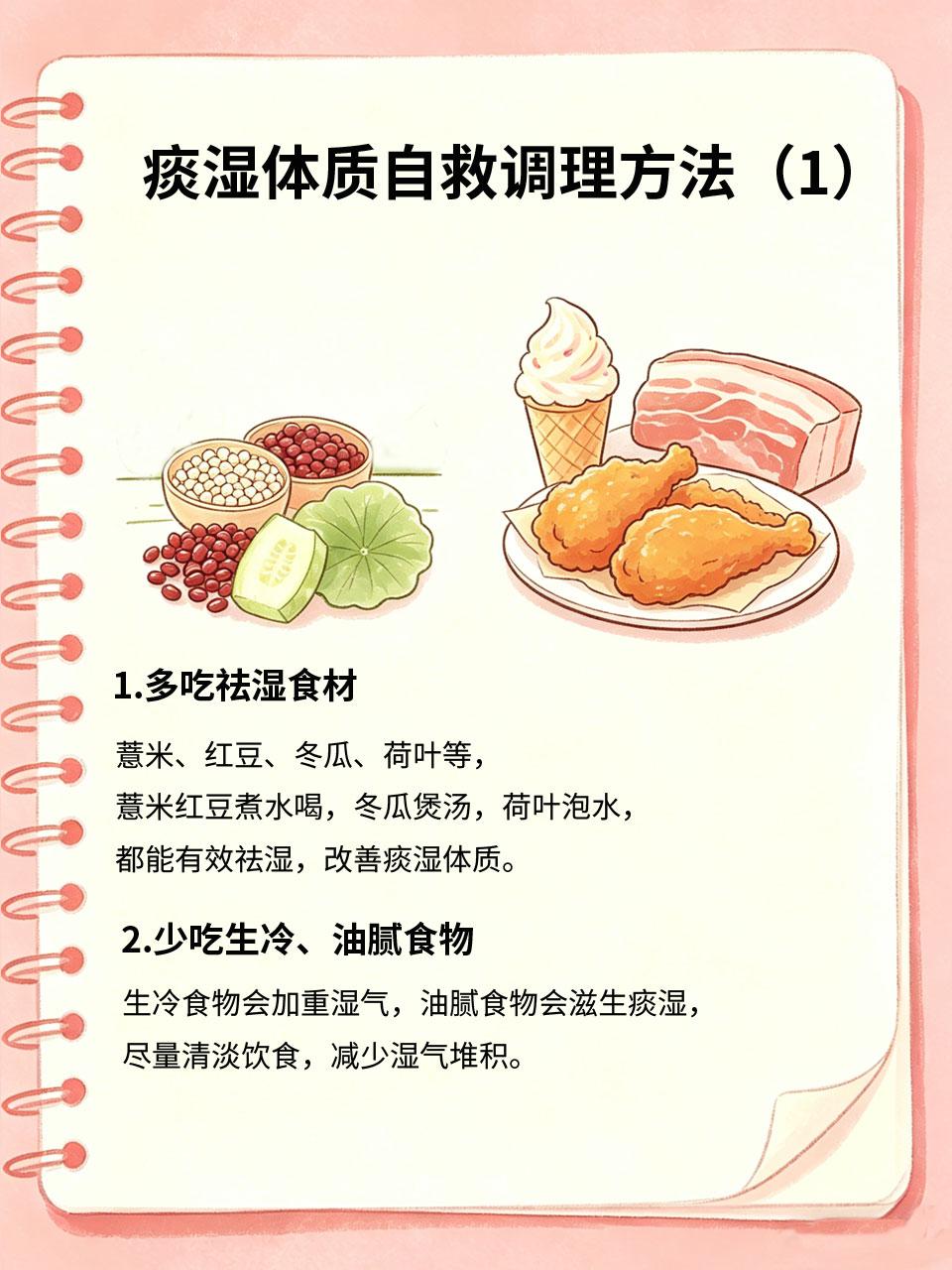 痰湿体质自救调理方法（1）

1.多吃祛湿食材

薏米、红豆、冬瓜、荷叶等，
薏米红豆煮水喝，冬瓜煲汤，荷叶泡水，
都能有效祛湿，改善痰湿体质。

2.少吃生冷、油腻食物

生冷食物会加重湿气，油腻食物会滋生痰湿，
尽量清淡饮食，减少湿气堆积。